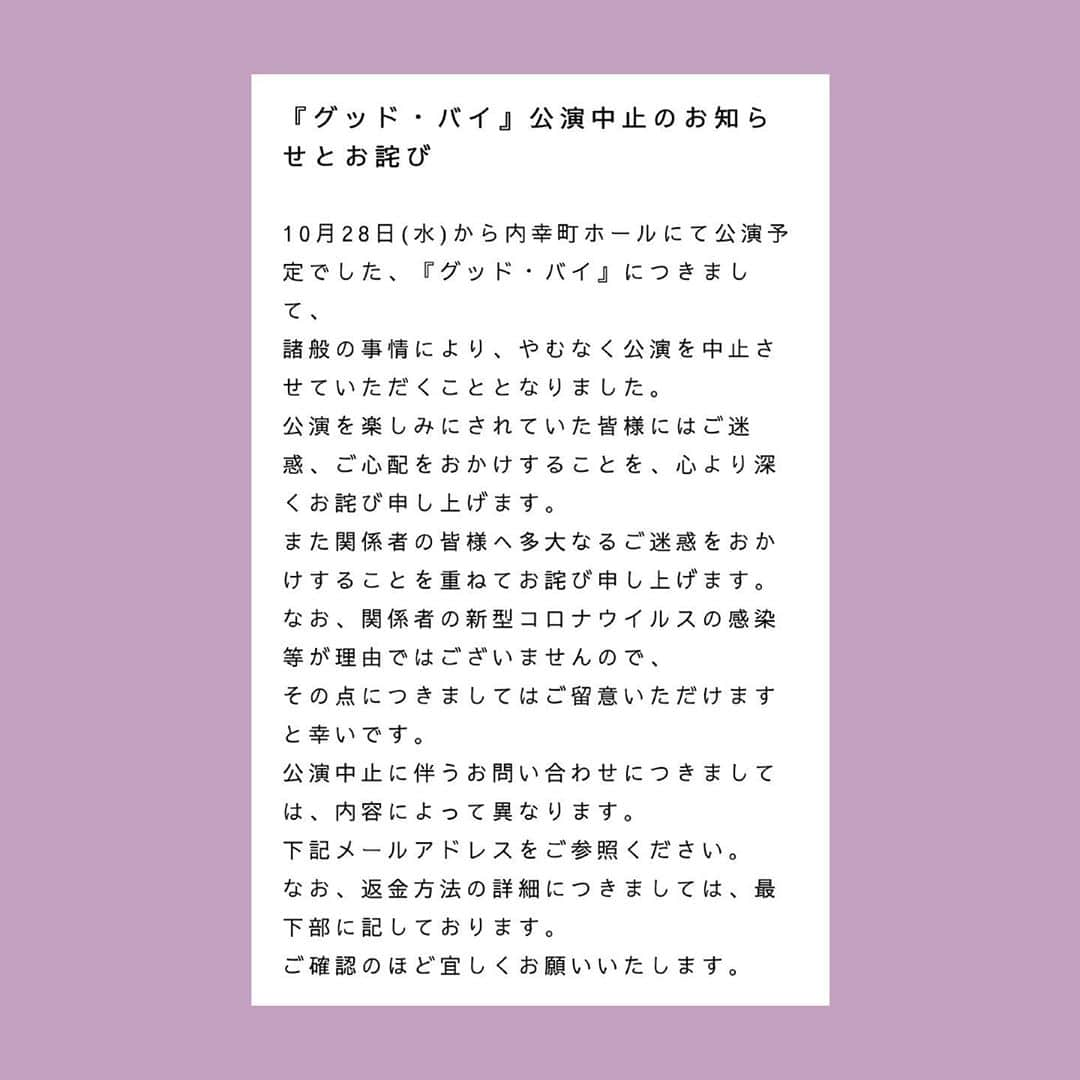 『グッド・バイ』公演中止のお知らせとお詫び

10月28日(水)から内幸町ホールにて公演予定でした、『グッド・バイ』につきまして、
諸般の事情により、やむなく公演を中止させていただくこととなりました。
公演を楽しみにされていた皆様にはご迷惑、ご心配をおかけすることを、心より深くお詫び申し上げます。
また関係者の皆様へ多大なるご迷惑をおかけすることを重ねてお詫び申し上げます。
なお、関係者の新型コロナウイルスの感染等が理由ではございませんので、
その点につきましてはご留意いただけますと幸いです。
公演中止に伴うお問い合わせにつきましては、内容によって異なります。
下記メールアドレスをご参照ください。
なお、返金方法の詳細につきましては、最下部に記しております。
ご確認のほど宜しくお願いいたします。